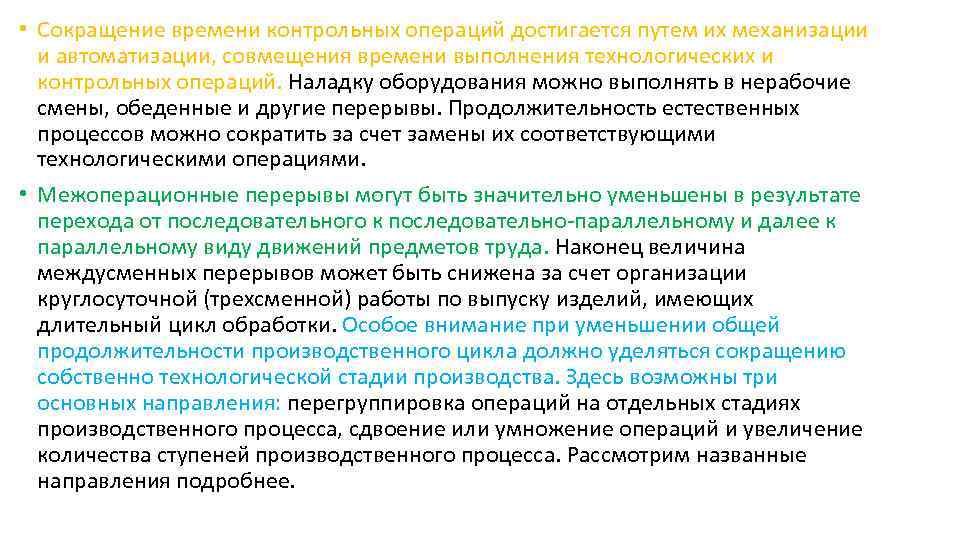 • Сокращение времени контрольных операций достигается путем их механизации и автоматизации, совмещения времени выполнения технологических и контрольных операций. Наладку оборудования можно выполнять в нерабочие смены, обеденные и другие перерывы. Продолжительность естественных процессов можно сократить за счет замены их соответствующими технологическими операциями.

• Межоперационные перерывы могут быть значительно уменьшены в результате перехода от последовательного к последовательно-параллельному и далее к параллельному виду движений предметов труда. Наконец величина междусменных перерывов может быть снижена за счет организации круглосуточной (трехсменной) работы по выпуску изделий, имеющих длительный цикл обработки. Особое внимание при уменьшении общей продолжительности производственного цикла должно уделяться сокращению собственно технологической стадии производства. Здесь возможны три основных направления: перегруппировка операций на отдельных стадиях производственного процесса, сдвоение или умножение операций и увеличение количества ступеней производственного процесса. Рассмотрим названные направления подробнее.